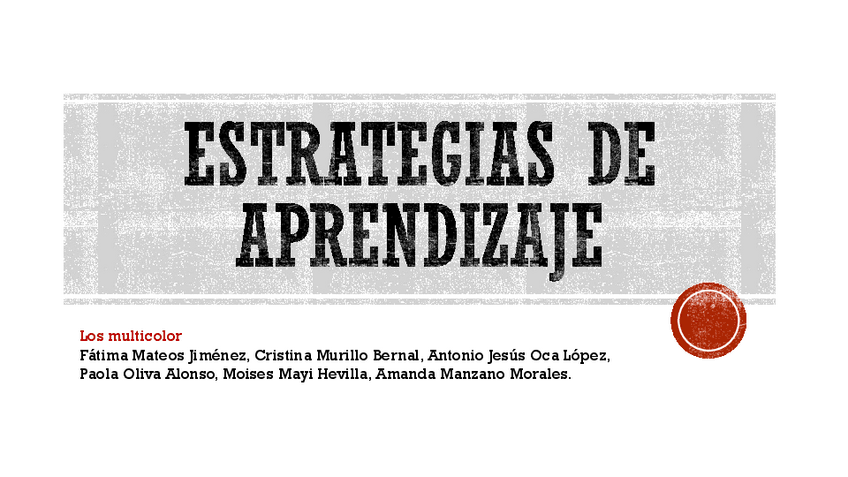 ESTRATEGIAS DE APRENDIZAJE

Los multicolor
Fátima Mateos Jiménez, Cristina Murillo Bernal, Antonio Jesús Oca López, Paola Oliva Alonso, Moises Mayi Hevilla, Amanda Manzano Morales.